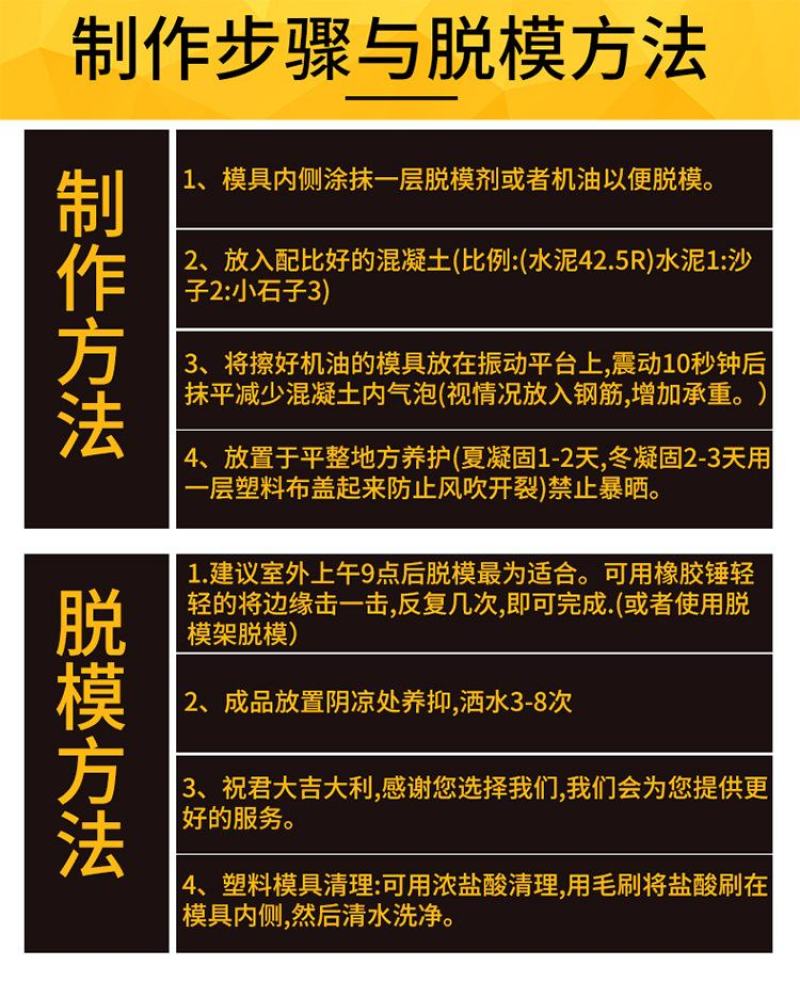 制作步骤与脱模方法

制作方法

1、模具内侧涂抹一层脱模剂或者机油以便脱模。

2、放入配比好的混凝土(比例:(水泥42.5R)水泥1:沙子2:小石子3)

3、将擦好机油的模具放在振动平台上,震动10秒钟后抹平减少混凝土内气泡(视情况放入钢筋,增加承重。)

4、放置于平整地方养护(夏凝固1-2天,冬凝固2-3天用一层塑料布盖起来防止风吹开裂)禁止暴晒。

脱模方法

1.建议室外上午9点后脱模最为适合。可用橡胶锤轻轻的将边缘击一击,反复几次,即可完成.(或者使用脱模架脱模)

2、成品放置阴凉处养抑,洒水3-8次

3、祝君大吉大利,感谢您选择我们,我们会为您提供更好的服务。

4、塑料模具清理:可用浓盐酸清理,用毛刷将盐酸刷在模具内侧,然后清水洗净。